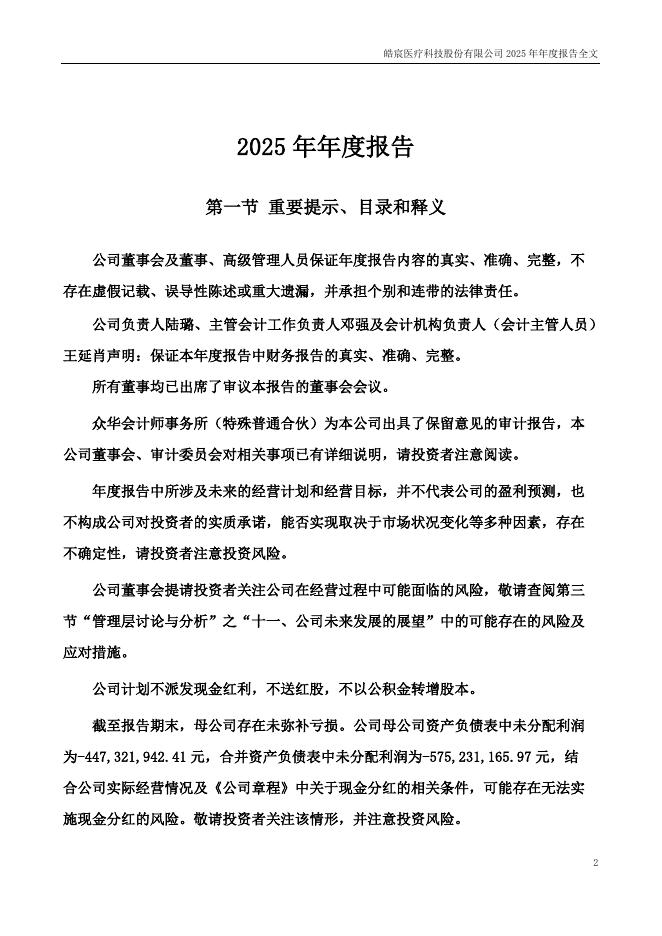 皓宸医疗科技股份有限公司 2025 年年度报告全文

2025 年年度报告

第一节 重要提示、目录和释义

公司董事会及董事、高级管理人员保证年度报告内容的真实、准确、完整，不存在虚假记载、误导性陈述或重大遗漏，并承担个别和连带的法律责任。

公司负责人陆璐、主管会计工作负责人邓强及会计机构负责人（会计主管人员）王延肖声明：保证本年度报告中财务报告的真实、准确、完整。

所有董事均已出席了审议本报告的董事会会议。

众华会计师事务所（特殊普通合伙）为本公司出具了保留意见的审计报告，本公司董事会、审计委员会对相关事项已有详细说明，请投资者注意阅读。

年度报告中所涉及未来的经营计划和经营目标，并不代表公司的盈利预测，也不构成公司对投资者的实质承诺，能否实现取决于市场状况变化等多种因素，存在不确定性，请投资者注意投资风险。

公司董事会提请投资者关注公司在经营过程中可能面临的风险，敬请查阅第三节“管理层讨论与分析”之“十一、公司未来发展的展望”中的可能存在的风险及应对措施。

公司计划不派发现金红利，不送红股，不以公积金转增股本。

截至报告期末，母公司存在未弥补亏损。公司母公司资产负债表中未分配利润为-447,321,942.41 元，合并资产负债表中未分配利润为-575,231,165.97 元，结合公司实际经营情况及《公司章程》中关于现金分红的相关条件，可能存在无法实施现金分红的风险。敬请投资者关注该情形，并注意投资风险。

2